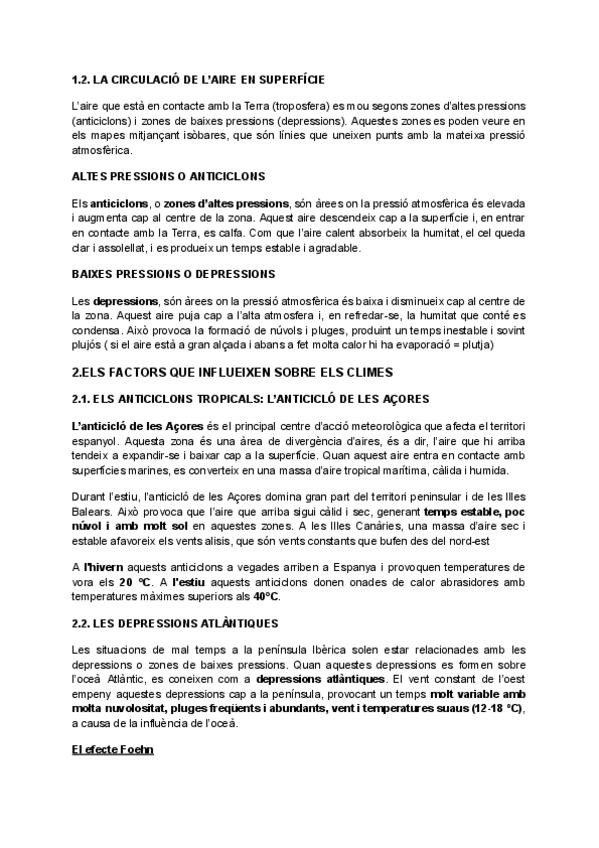 1.2. LA CIRCULACIÓ DE L'AIRE EN SUPERFÍCIE

L'aire que està en contacte amb la Terra (troposfera) es mou segons zones d'altes pressions (anticiclons) i zones de baixes pressions (depressions). Aquestes zones es poden veure en els mapes mitjançant isòbares, que són línies que uneixen punts amb la mateixa pressió atmosfèrica.

ALTES PRESSIONS O ANTICICLONS

Els anticiclons, o zones d'altes pressions, són àrees on la pressió atmosfèrica és elevada i augmenta cap al centre de la zona. Aquest aire descendeix cap a la superfície i, en entrar en contacte amb la Terra, es calfa. Com que l'aire calent absorbeix la humitat, el cel queda clar i assolellat, i es produeix un temps estable i agradable.

BAIXES PRESSIONS O DEPRESSIONS

Les depressions, són àrees on la pressió atmosfèrica és baixa i disminueix cap al centre de la zona. Aquest aire puja cap a l'alta atmosfera i, en refredar-se, la humitat que conté es condensa. Això provoca la formació de núvols i pluges, produint un temps inestable i sovint plujós ( si el aire està a gran alçada i abans a fet molta calor hi ha evaporació = plutja)

2.ELS FACTORS QUE INFLUEIXEN SOBRE ELS CLIMES

2.1. ELS ANTICICLONS TROPICALS: L'ANTICICLÓ DE LES AÇORES

L'anticicló de les Açores és el principal centre d'acció meteorològica que afecta el territori espanyol. Aquesta zona és una àrea de divergència d'aires, és a dir, l'aire que hi arriba tendeix a expandir-se i baixar cap a la superfície. Quan aquest aire entra en contacte amb superfícies marines, es converteix en una massa d'aire tropical marítima, càlida i humida.

Durant l'estiu, l'anticicló de les Açores domina gran part del territori peninsular i de les Illes Balears. Això provoca que l'aire que arriba sigui càlid i sec, generant temps estable, poc núvol i amb molt sol en aquestes zones. A les Illes Canàries, una massa d'aire sec i estable afavoreix els vents alisis, que són vents constants que bufen des del nord-est

A l'hivern aquests anticiclons a vegades arriben a Espanya i provoquen temperatures de vora els 20 ºC. A l'estiu aquests anticiclons donen onades de calor abrasidores amb temperatures màximes superiors als 40ºC.

2.2. LES DEPRESSIONS ATLÀNTIQUES

Les situacions de mal temps a la península Ibèrica solen estar relacionades amb les depressions o zones de baixes pressions. Quan aquestes depressions es formen sobre l'oceà Atlàntic, es coneixen com a depressions atlàntiques. El vent constant de l'oest empeny aquestes depressions cap a la península, provocant un temps molt variable amb molta nuvolositat, pluges freqüents i abundants, vent i temperatures suaus (12-18 ºC), a causa de la influència de l'oceà.

El efecte Foehn